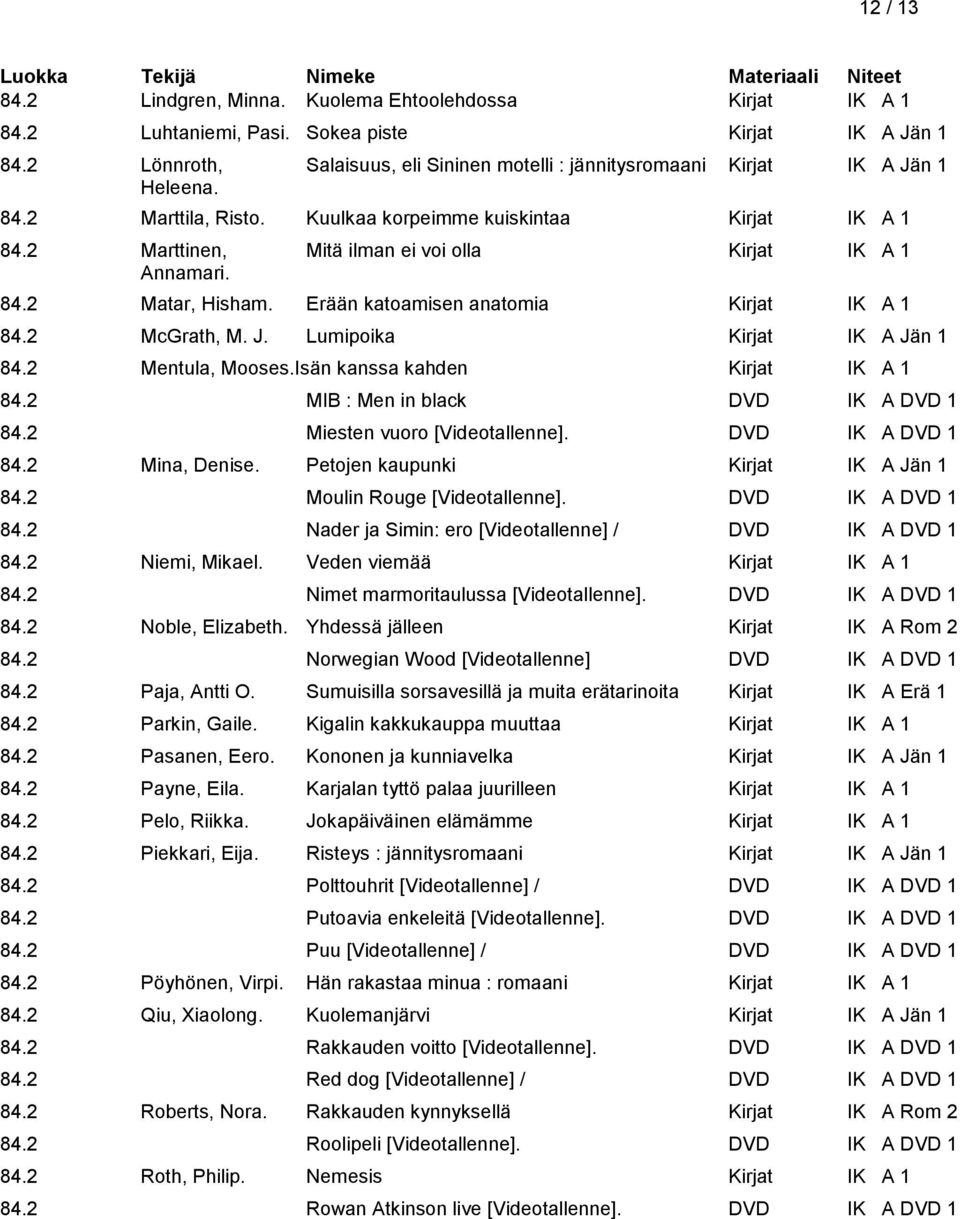 12 / 13

| Luokka | Tekijä | Nimeke | Materiaali | Niteet |
|---|---|---|---|---|
| 84.2 | Lindgren, Minna. | Kuolema Ehtoolehdossa | Kirjat | IK A 1 |
| 84.2 | Luhtaniemi, Pasi. | Sokea piste | Kirjat | IK A Jän 1 |
| 84.2 | Lönnroth, Heleena. | Salaisuus, eli Sininen motelli : jännitysromaani | Kirjat | IK A Jän 1 |
| 84.2 | Marttila, Risto. | Kuulkaa korpeimme kuiskintaa | Kirjat | IK A 1 |
| 84.2 | Marttinen, Annamari. | Mitä ilman ei voi olla | Kirjat | IK A 1 |
| 84.2 | Matar, Hisham. | Erään katoamisen anatomia | Kirjat | IK A 1 |
| 84.2 | McGrath, M. J. | Lumipoika | Kirjat | IK A Jän 1 |
| 84.2 | Mentula, Mooses. | Isän kanssa kahden | Kirjat | IK A 1 |
| 84.2 | | MIB : Men in black | DVD | IK A DVD 1 |
| 84.2 | | Miesten vuoro [Videotallenne]. | DVD | IK A DVD 1 |
| 84.2 | Mina, Denise. | Petojen kaupunki | Kirjat | IK A Jän 1 |
| 84.2 | | Moulin Rouge [Videotallenne]. | DVD | IK A DVD 1 |
| 84.2 | | Nader ja Simin: ero [Videotallenne] / | DVD | IK A DVD 1 |
| 84.2 | Niemi, Mikael. | Veden viemää | Kirjat | IK A 1 |
| 84.2 | | Nimet marmoritaulussa [Videotallenne]. | DVD | IK A DVD 1 |
| 84.2 | Noble, Elizabeth. | Yhdessä jälleen | Kirjat | IK A Rom 2 |
| 84.2 | | Norwegian Wood [Videotallenne] | DVD | IK A DVD 1 |
| 84.2 | Paja, Antti O. | Sumuisilla sorsavesillä ja muita erätarinoita | Kirjat | IK A Erä 1 |
| 84.2 | Parkin, Gaile. | Kigalin kakkukauppa muuttaa | Kirjat | IK A 1 |
| 84.2 | Pasanen, Eero. | Kononen ja kunniavelka | Kirjat | IK A Jän 1 |
| 84.2 | Payne, Eila. | Karjalan tyttö palaa juurilleen | Kirjat | IK A 1 |
| 84.2 | Pelo, Riikka. | Jokapäiväinen elämämme | Kirjat | IK A 1 |
| 84.2 | Piekkari, Eija. | Risteys : jännitysromaani | Kirjat | IK A Jän 1 |
| 84.2 | | Polttouhrit [Videotallenne] / | DVD | IK A DVD 1 |
| 84.2 | | Putoavia enkeleitä [Videotallenne]. | DVD | IK A DVD 1 |
| 84.2 | | Puu [Videotallenne] / | DVD | IK A DVD 1 |
| 84.2 | Pöyhönen, Virpi. | Hän rakastaa minua : romaani | Kirjat | IK A 1 |
| 84.2 | Qiu, Xiaolong. | Kuolemanjärvi | Kirjat | IK A Jän 1 |
| 84.2 | | Rakkauden voitto [Videotallenne]. | DVD | IK A DVD 1 |
| 84.2 | | Red dog [Videotallenne] / | DVD | IK A DVD 1 |
| 84.2 | Roberts, Nora. | Rakkauden kynnyksellä | Kirjat | IK A Rom 2 |
| 84.2 | | Roolipeli [Videotallenne]. | DVD | IK A DVD 1 |
| 84.2 | Roth, Philip. | Nemesis | Kirjat | IK A 1 |
| 84.2 | | Rowan Atkinson live [Videotallenne]. | DVD | IK A DVD 1 |